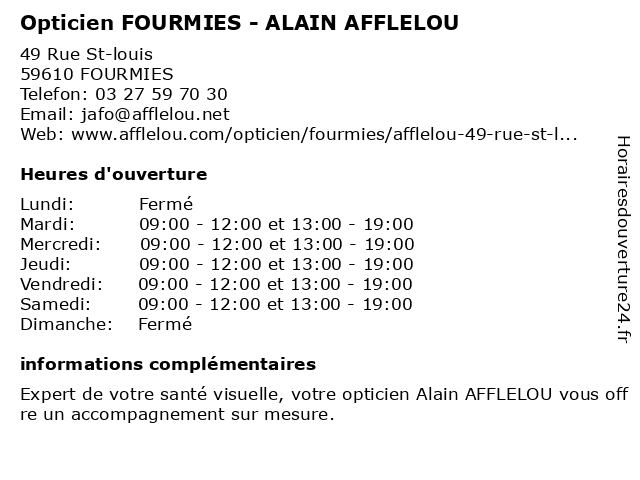 Opticien FOURMIES - ALAIN AFFLELOU

49 Rue St-louis
59610 FOURMIES
Telefon: 03 27 59 70 30
Email: jafo@afflelou.net
Web: www.afflelou.com/opticien/fourmies/afflelou-49-rue-st-l...

Heures d'ouverture

Lundi: Fermé
Mardi: 09:00 - 12:00 et 13:00 - 19:00
Mercredi: 09:00 - 12:00 et 13:00 - 19:00
Jeudi: 09:00 - 12:00 et 13:00 - 19:00
Vendredi: 09:00 - 12:00 et 13:00 - 19:00
Samedi: 09:00 - 12:00 et 13:00 - 19:00
Dimanche: Fermé

informations complémentaires

Expert de votre santé visuelle, votre opticien Alain AFFLELOU vous offre un accompagnement sur mesure.

Horairesdouverture24.fr